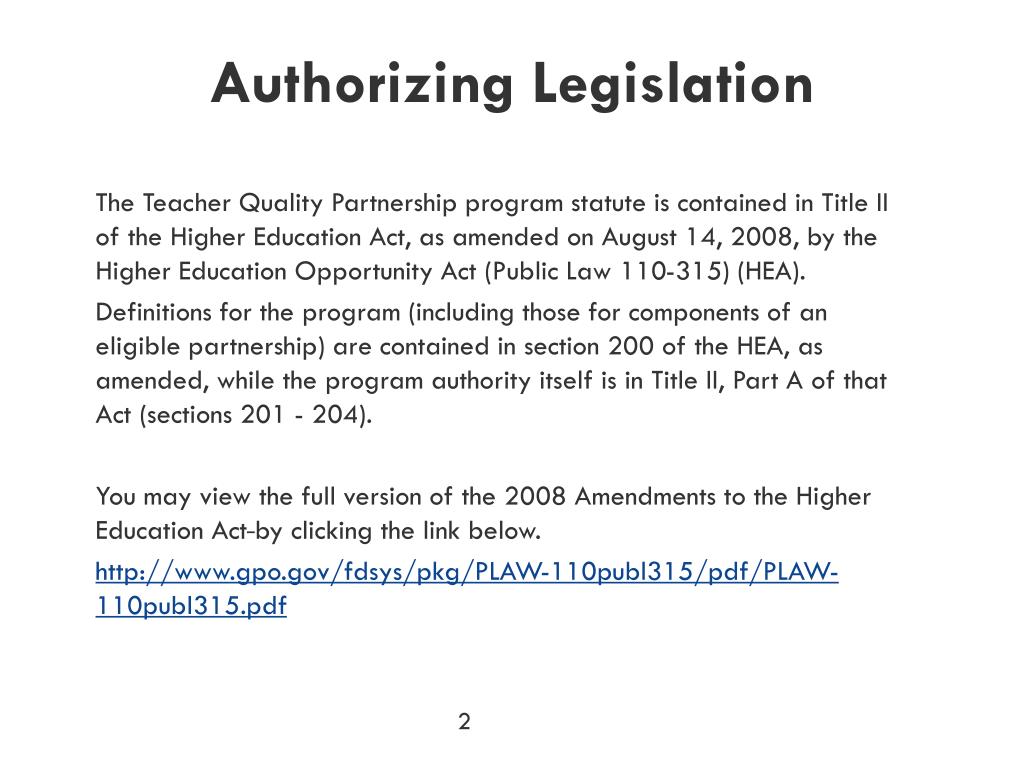 Authorizing Legislation

The Teacher Quality Partnership program statute is contained in Title II of the Higher Education Act, as amended on August 14, 2008, by the Higher Education Opportunity Act (Public Law 110-315) (HEA).

Definitions for the program (including those for components of an eligible partnership) are contained in section 200 of the HEA, as amended, while the program authority itself is in Title II, Part A of that Act (sections 201 - 204).

You may view the full version of the 2008 Amendments to the Higher Education Act-by clicking the link below.

http://www.gpo.gov/fdsys/pkg/PLAW-110publ315/pdf/PLAW-110publ315.pdf

2